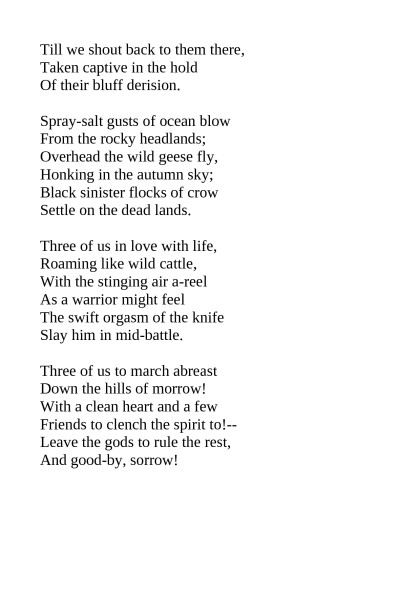 Till we shout back to them there,
Taken captive in the hold
Of their bluff derision.

Spray-salt gusts of ocean blow
From the rocky headlands;
Overhead the wild geese fly,
Honking in the autumn sky;
Black sinister flocks of crow
Settle on the dead lands.

Three of us in love with life,
Roaming like wild cattle,
With the stinging air a-reel
As a warrior might feel
The swift orgasm of the knife
Slay him in mid-battle.

Three of us to march abreast
Down the hills of morrow!
With a clean heart and a few
Friends to clench the spirit to!--
Leave the gods to rule the rest,
And good-by, sorrow!